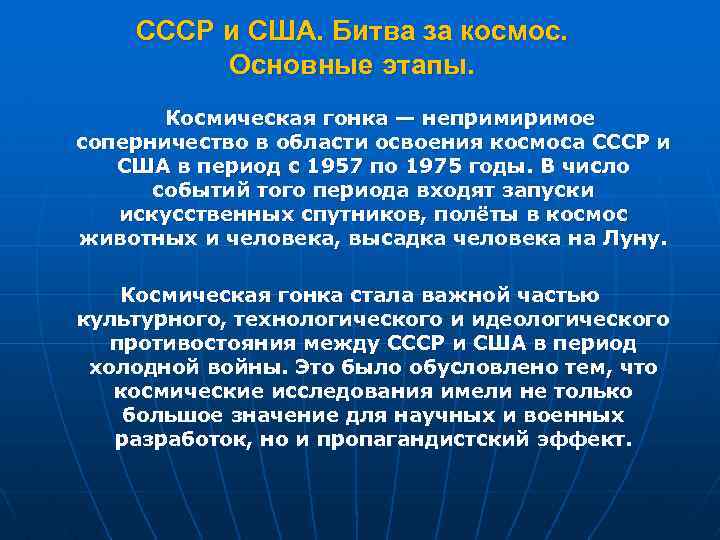 СССР и США. Битва за космос. Основные этапы.

Космическая гонка — непримиримое соперничество в области освоения космоса СССР и США в период с 1957 по 1975 годы. В число событий того периода входят запуски искусственных спутников, полёты в космос животных и человека, высадка человека на Луну.

Космическая гонка стала важной частью культурного, технологического и идеологического противостояния между СССР и США в период холодной войны. Это было обусловлено тем, что космические исследования имели не только большое значение для научных и военных разработок, но и пропагандистский эффект.